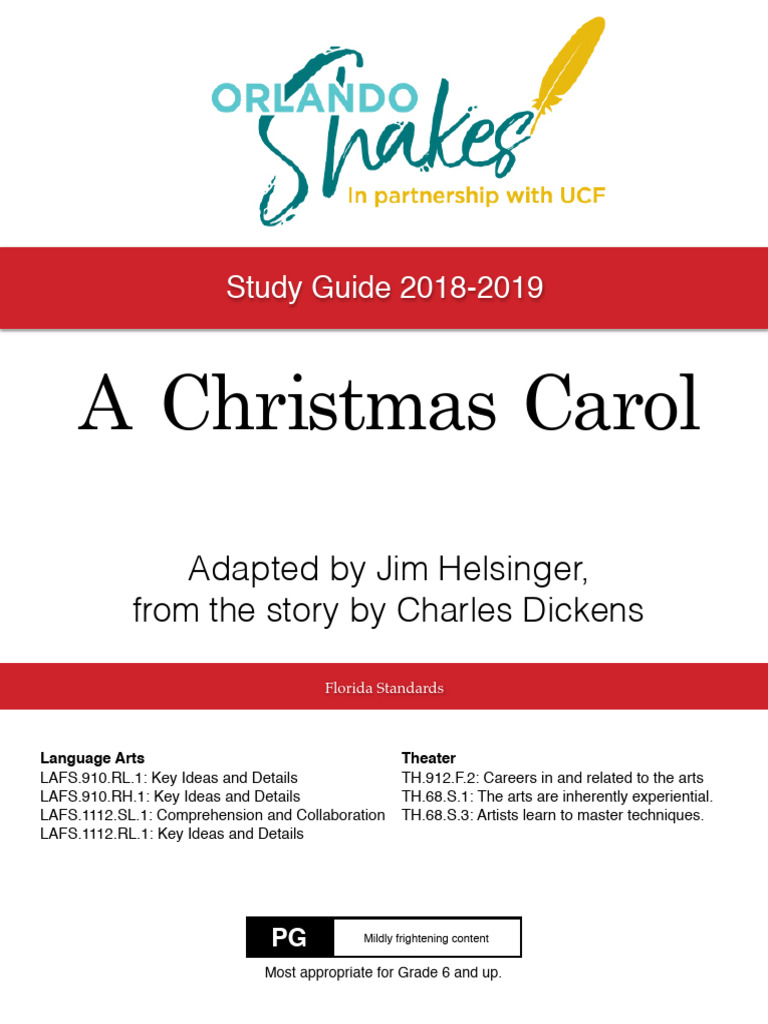 ORLANDO
Shakes
In partnership with UCF

Study Guide 2018-2019

A Christmas Carol

Adapted by Jim Helsinger,
from the story by Charles Dickens

Florida Standards

Language Arts
LAFS.910.RL.1: Key Ideas and Details
LAFS.910.RH.1: Key Ideas and Details
LAFS.1112.SL.1: Comprehension and Collaboration
LAFS.1112.RL.1: Key Ideas and Details

Theater
TH.912.F.2: Careers in and related to the arts
TH.68.S.1: The arts are inherently experiential.
TH.68.S.3: Artists learn to master techniques.

PG
Mildly frightening content
Most appropriate for Grade 6 and up.